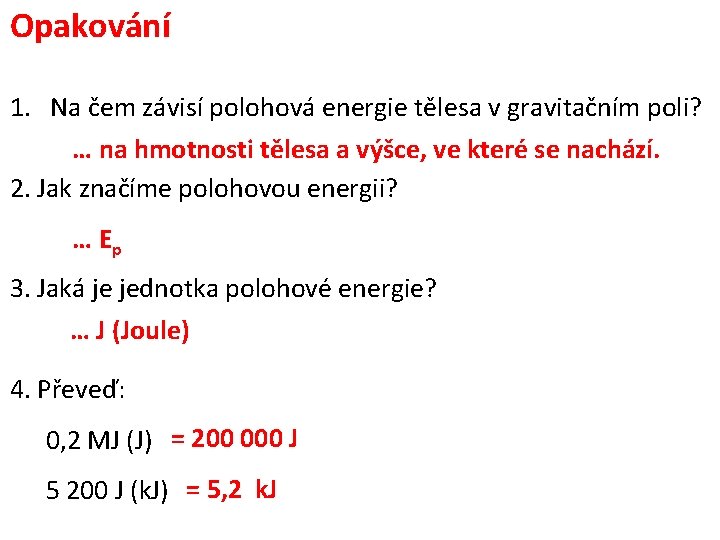 Opakování

1. Na čem závisí polohová energie tělesa v gravitačním poli?

… na hmotnosti tělesa a výšce, ve které se nachází.

2. Jak značíme polohovou energii?

… $E_p$

3. Jaká je jednotka polohové energie?

… J (Joule)

4. Převeď:

0,2 MJ (J) = 200 000 J

5 200 J (kJ) = 5,2 kJ